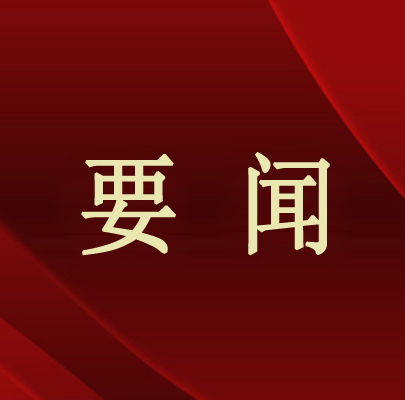 要 闻